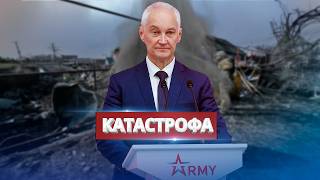 КАТАСТРОФА

ARMY